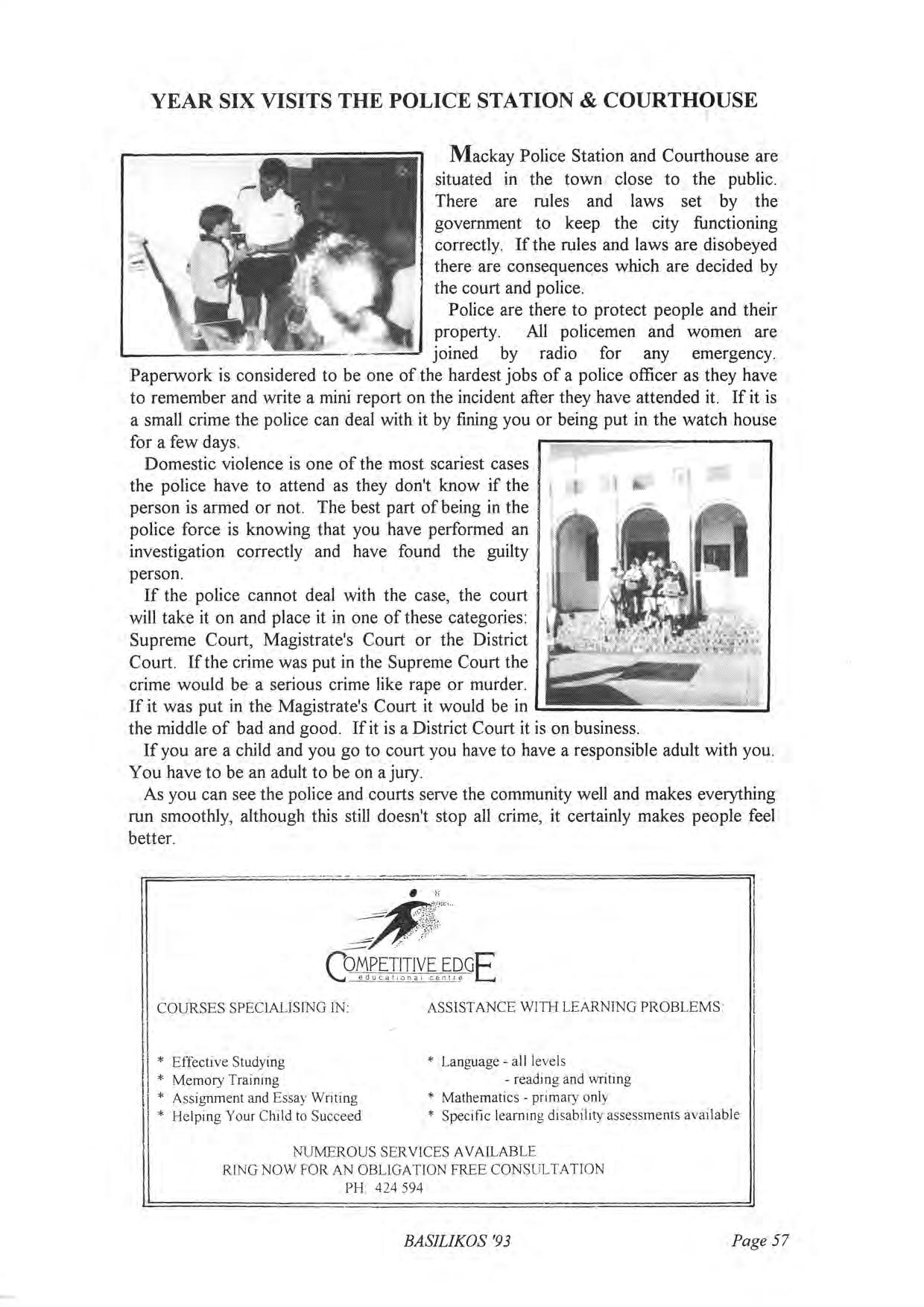 YEAR SIX VISITS THE POLICE STATION & COURTHOUSE

Mackay Police Station and Courthouse are situated in the town close to the public. There are rules and laws set by the government to keep the city functioning correctly. If the rules and laws are disobeyed there are consequences which are decided by the court and police.

Police are there to protect people and their property. All policemen and women are joined by radio for any emergency. Paperwork is considered to be one of the hardest jobs of a police officer as they have to remember and write a mini report on the incident after they have attended it. If it is a small crime the police can deal with it by fining you or being put in the watch house for a few days.

Domestic violence is one of the most scariest cases the police have to attend as they don't know if the person is armed or not. The best part of being in the police force is knowing that you have performed an investigation correctly and have found the guilty person.

If the police cannot deal with the case, the court will take it on and place it in one of these categories: Supreme Court, Magistrate's Court or the District Court. If the crime was put in the Supreme Court the crime would be a serious crime like rape or murder. If it was put in the Magistrate's Court it would be in the middle of bad and good. If it is a District Court it is on business.

If you are a child and you go to court you have to have a responsible adult with you. You have to be an adult to be on a jury.

As you can see the police and courts serve the community well and makes everything run smoothly, although this still doesn't stop all crime, it certainly makes people feel better.

COMPETITIVE EDGE
educational centre

COURSES SPECIALISING IN:

* Effective Studying
* Memory Training
* Assignment and Essay Writing
* Helping Your Child to Succeed

ASSISTANCE WITH LEARNING PROBLEMS:

* Language - all levels
- reading and writing
* Mathematics - primary only
* Specific learning disability assessments available

NUMEROUS SERVICES AVAILABLE
RING NOW FOR AN OBLIGATION FREE CONSULTATION
PH: 424 594

BASILIKOS '93

Page 57